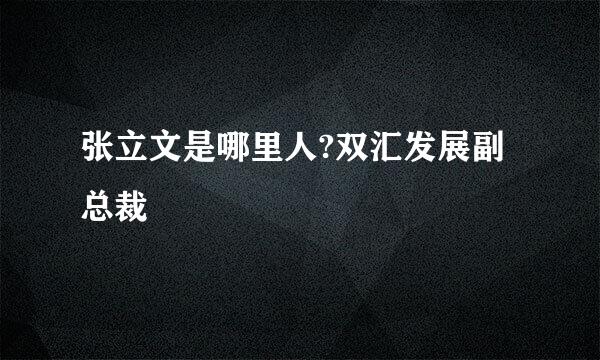 张立文是哪里人?双汇发展副总裁